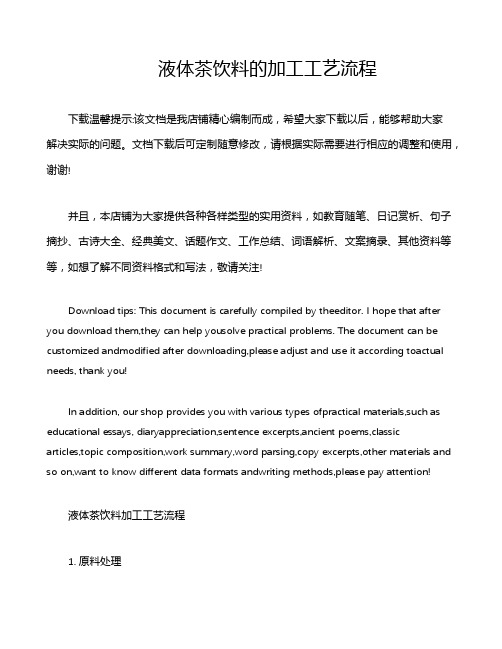 液体茶饮料的加工工艺流程

下载温馨提示:该文档是我店铺精心编制而成，希望大家下载以后，能够帮助大家解决实际的问题。文档下载后可定制随意修改，请根据实际需要进行相应的调整和使用，谢谢!

并且，本店铺为大家提供各种各样类型的实用资料，如教育随笔、日记赏析、句子摘抄、古诗大全、经典美文、话题作文、工作总结、词语解析、文案摘录、其他资料等等，如想了解不同资料格式和写法，敬请关注!

Download tips: This document is carefully compiled by theeditor. I hope that after you download them,they can help yousolve practical problems. The document can be customized andmodified after downloading,please adjust and use it according toactual needs, thank you!

In addition, our shop provides you with various types ofpractical materials,such as educational essays, diaryappreciation,sentence excerpts,ancient poems,classic articles,topic composition,work summary,word parsing,copy excerpts,other materials and so on,want to know different data formats andwriting methods,please pay attention!

液体茶饮料加工工艺流程

1. 原料处理